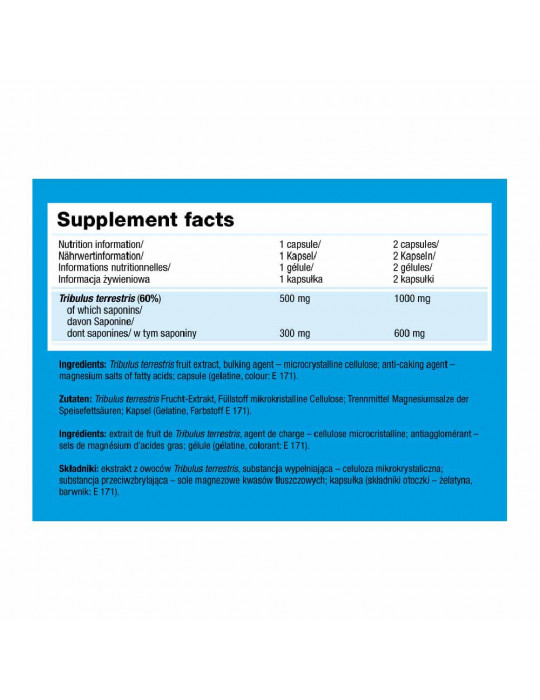 Supplement facts

| Nutrition information/ Nährwertinformation/ Informations nutritionnelles/ Informacja żywieniowa | 1 capsule/ 1 Kapsel/ 1 gélule/ 1 kapsułka | 2 capsules/ 2 Kapseln/ 2 gélules/ 2 kapsułki |
|---|---|---|
| Tribulus terrestris (60%) | 500 mg | 1000 mg |
| of which saponins/ davon Saponine/ dont saponines/ w tym saponiny | 300 mg | 600 mg |

Ingredients: Tribulus terrestris fruit extract, bulking agent – microcrystalline cellulose; anti-caking agent – magnesium salts of fatty acids; capsule (gelatine, colour: E 171).

Zutaten: Tribulus terrestris Frucht-Extrakt, Füllstoff mikrokristalline Cellulose; Trennmittel Magnesiumsalze der Speisefettsäuren; Kapsel (Gelatine, Farbstoff E 171).

Ingrédients: extrait de fruit de Tribulus terrestris, agent de charge – cellulose microcristalline; antiagglomérant – sels de magnésium d'acides gras; gélule (gélatine, colorant: E 171).

Składniki: ekstrakt z owoców Tribulus terrestris, substancja wypełniająca – celuloza mikrokrystaliczna; substancja przeciwzbrylająca – sole magnezowe kwasów tłuszczowych; kapsułka (składniki otoczki – żelatyna, barwnik: E 171).